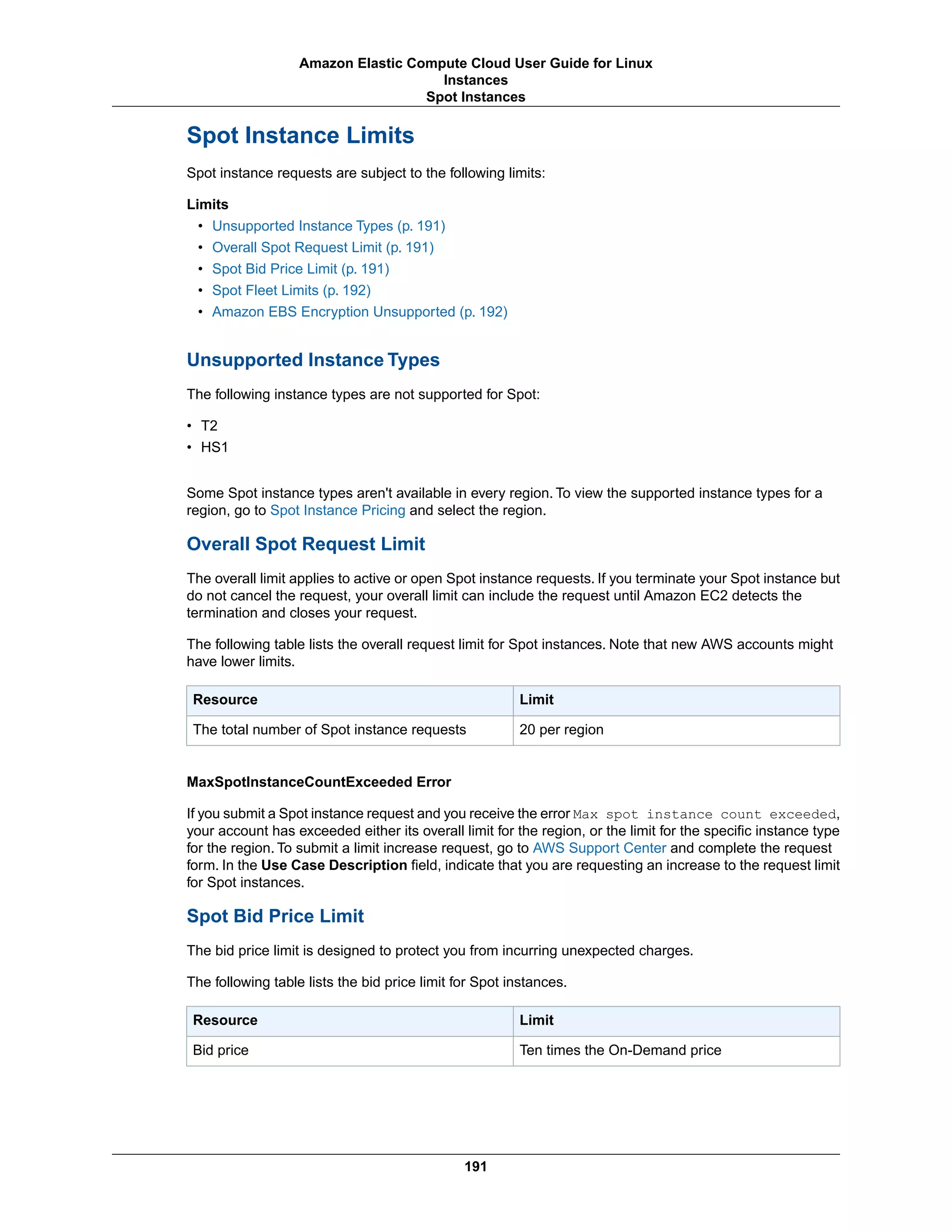 Amazon Elastic Compute Cloud User Guide for Linux Instances
Spot Instances

Spot Instance Limits

Spot instance requests are subject to the following limits:

Limits
• Unsupported Instance Types (p. 191)
• Overall Spot Request Limit (p. 191)
• Spot Bid Price Limit (p. 191)
• Spot Fleet Limits (p. 192)
• Amazon EBS Encryption Unsupported (p. 192)

Unsupported Instance Types

The following instance types are not supported for Spot:

• T2
• HS1

Some Spot instance types aren't available in every region. To view the supported instance types for a region, go to Spot Instance Pricing and select the region.

Overall Spot Request Limit

The overall limit applies to active or open Spot instance requests. If you terminate your Spot instance but do not cancel the request, your overall limit can include the request until Amazon EC2 detects the termination and closes your request.

The following table lists the overall request limit for Spot instances. Note that new AWS accounts might have lower limits.

| Resource | Limit |
|---|---|
| The total number of Spot instance requests | 20 per region |

MaxSpotInstanceCountExceeded Error

If you submit a Spot instance request and you receive the error Max spot instance count exceeded, your account has exceeded either its overall limit for the region, or the limit for the specific instance type for the region. To submit a limit increase request, go to AWS Support Center and complete the request form. In the Use Case Description field, indicate that you are requesting an increase to the request limit for Spot instances.

Spot Bid Price Limit

The bid price limit is designed to protect you from incurring unexpected charges.

The following table lists the bid price limit for Spot instances.

| Resource | Limit |
|---|---|
| Bid price | Ten times the On-Demand price |

191